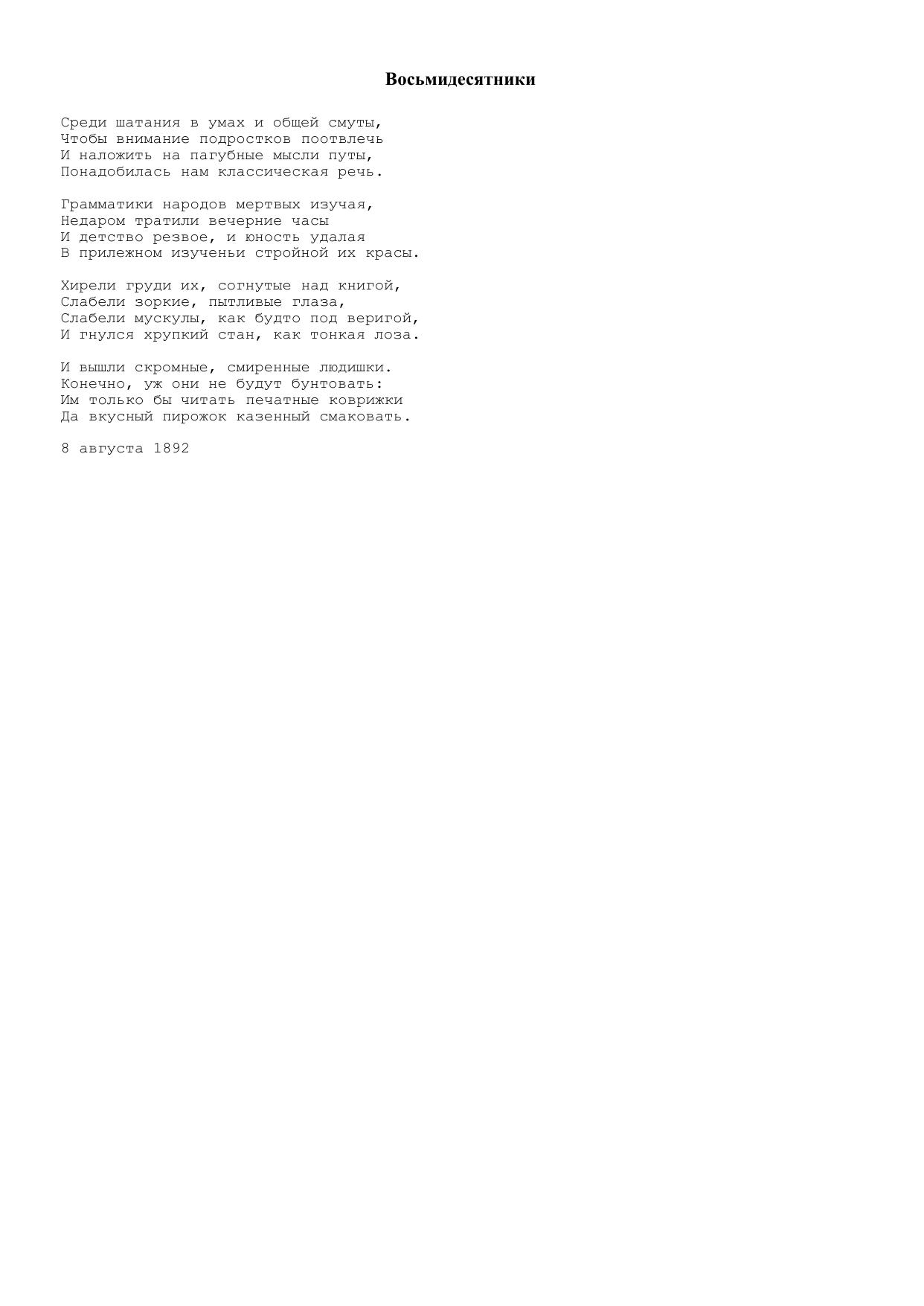 Восьмидесятники

Среди шатания в умах и общей смуты,
Чтобы внимание подростков поотвлечь
И наложить на пагубные мысли путы,
Понадобилась нам классическая речь.

Грамматики народов мертвых изучая,
Недаром тратили вечерние часы
И детство резвое, и юность удалая
В прилежном изученьи стройной их красы.

Хирели груди их, согнутые над книгой,
Слабели зоркие, пытливые глаза,
Слабели мускулы, как будто под веригой,
И гнулся хрупкий стан, как тонкая лоза.

И вышли скромные, смиренные людишки.
Конечно, уж они не будут бунтовать:
Им только бы читать печатные коврижки
Да вкусный пирожок казенный смаковать.

8 августа 1892